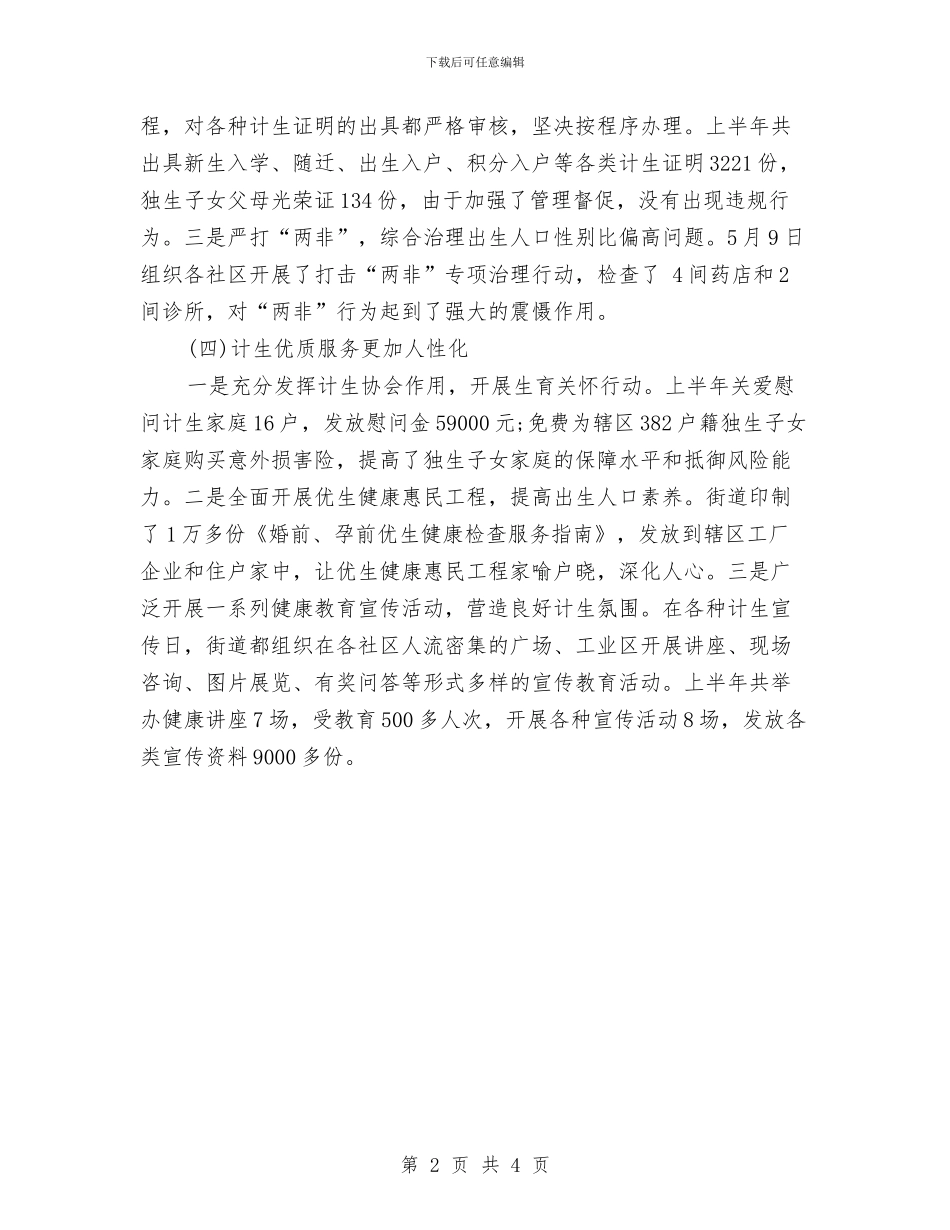 下载后可任意编辑

程，对各种计生证明的出具都严格审核，坚决按程序办理。上半年共出具新生入学、随迁、出生入户、积分入户等各类计生证明3221份，独生子女父母光荣证134份，由于加强了管理督促，没有出现违规行为。三是严打“两非”，综合治理出生人口性别比偏高问题。5月9日组织各社区开展了打击“两非”专项治理行动，检查了 4间药店和2间诊所，对“两非”行为起到了强大的震慑作用。

(四)计生优质服务更加人性化

一是充分发挥计生协会作用，开展生育关怀行动。上半年关爱慰问计生家庭16户，发放慰问金59000元;免费为辖区382户籍独生子女家庭购买意外损害险，提高了独生子女家庭的保障水平和抵御风险能力。二是全面开展优生健康惠民工程，提高出生人口素养。街道印制了1万多份《婚前、孕前优生健康检查服务指南》，发放到辖区工厂企业和住户家中，让优生健康惠民工程家喻户晓，深化人心。三是广泛开展一系列健康教育宣传活动，营造良好计生氛围。在各种计生宣传日，街道都组织在各社区人流密集的广场、工业区开展讲座、现场咨询、图片展览、有奖问答等形式多样的宣传教育活动。上半年共举办健康讲座7场，受教育500多人次，开展各种宣传活动8场，发放各类宣传资料9000多份。

第 2 页 共 4 页